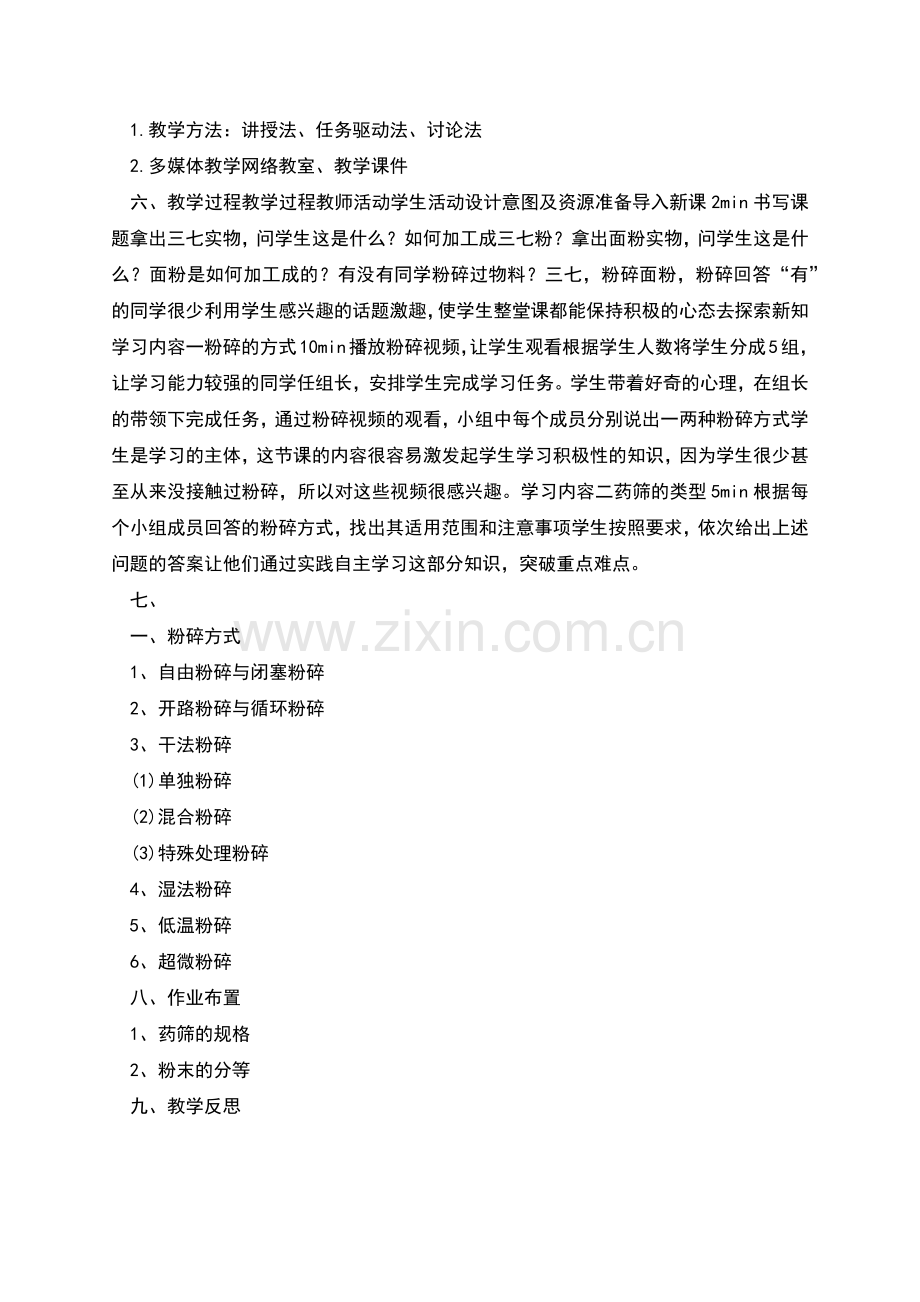 1.教学方法：讲授法、任务驱动法、讨论法

2.多媒体教学网络教室、教学课件

六、教学过程教学过程教师活动学生活动设计意图及资源准备导入新课2min书写课题拿出三七实物，问学生这是什么？如何加工成三七粉？拿出面粉实物，问学生这是什么？面粉是如何加工成的？有没有同学粉碎过物料？三七，粉碎面粉，粉碎回答“有”的同学很少利用学生感兴趣的话题激趣，使学生整堂课都能保持积极的心态去探索新知学习内容一粉碎的方式10min播放粉碎视频，让学生观看根据学生人数将学生分成5组，让学习能力较强的同学任组长，安排学生完成学习任务。学生带着好奇的心理，在组长的带领下完成任务，通过粉碎视频的观看，小组中每个成员分别说出一两种粉碎方式学生是学习的主体，这节课的内容很容易激发起学生学习积极性的知识，因为学生很少甚至从来没接触过粉碎，所以对这些视频很感兴趣。学习内容二药筛的类型5min根据每个小组成员回答的粉碎方式，找出其适用范围和注意事项学生按照要求，依次给出上述问题的答案让他们通过实践自主学习这部分知识，突破重点难点。

七、

一、粉碎方式

1、自由粉碎与闭塞粉碎

2、开路粉碎与循环粉碎

3、干法粉碎

⑴单独粉碎

⑵混合粉碎

⑶特殊处理粉碎

4、湿法粉碎

5、低温粉碎

6、超微粉碎

八、作业布置

1、药筛的规格

2、粉末的分等

九、教学反思

www.zixin.com.cn